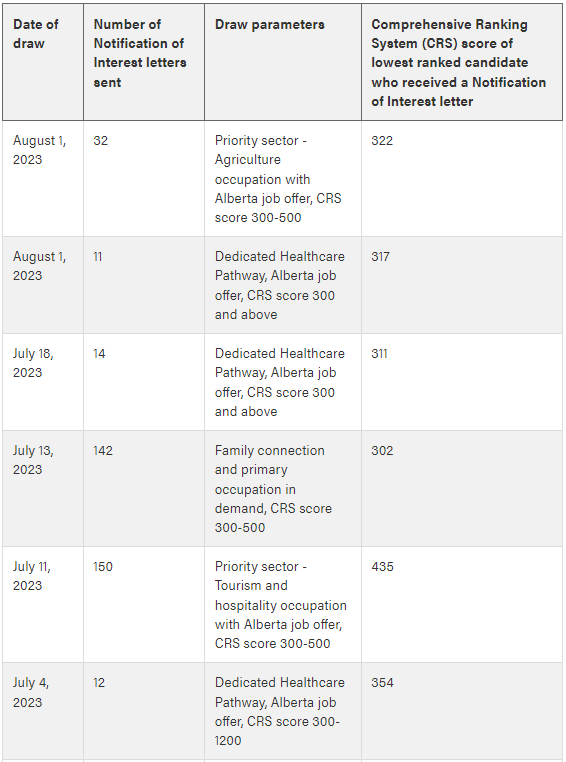 | Date of draw | Number of Notification of Interest letters sent | Draw parameters | Comprehensive Ranking System (CRS) score of lowest ranked candidate who received a Notification of Interest letter |
|---|---|---|---|
| August 1, 2023 | 32 | Priority sector - Agriculture occupation with Alberta job offer, CRS score 300-500 | 322 |
| August 1, 2023 | 11 | Dedicated Healthcare Pathway, Alberta job offer, CRS score 300 and above | 317 |
| July 18, 2023 | 14 | Dedicated Healthcare Pathway, Alberta job offer, CRS score 300 and above | 311 |
| July 13, 2023 | 142 | Family connection and primary occupation in demand, CRS score 300-500 | 302 |
| July 11, 2023 | 150 | Priority sector - Tourism and hospitality occupation with Alberta job offer, CRS score 300-500 | 435 |
| July 4, 2023 | 12 | Dedicated Healthcare Pathway, Alberta job offer, CRS score 300-1200 | 354 |